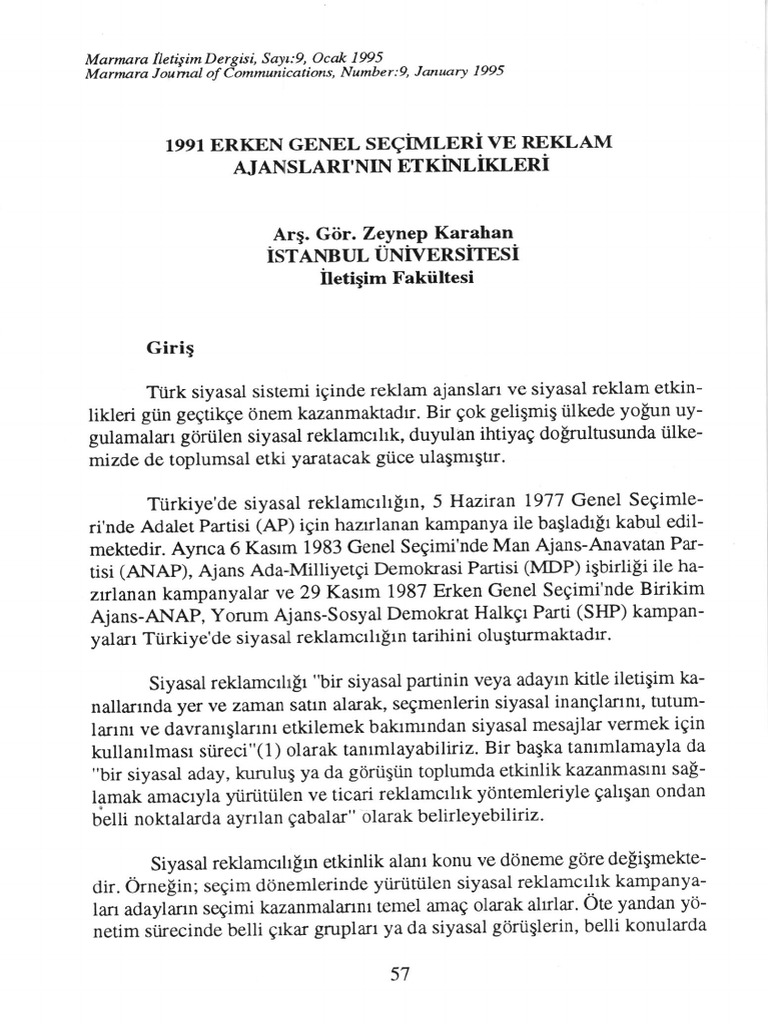 Marmara İletişim Dergisi, Sayı:9, Ocak 1995
Marmara Journal of Communications, Number:9, January 1995

1991 ERKEN GENEL SEÇİMLERİ VE REKLAM AJANSLARI'NIN ETKİNLİKLERİ

Arş. Gör. Zeynep Karahan
İSTANBUL ÜNİVERSİTESİ
İletişim Fakültesi

Giriş

Türk siyasal sistemi içinde reklam ajansları ve siyasal reklam etkinlikleri gün geçtikçe önem kazanmaktadır. Bir çok gelişmiş ülkede yoğun uygulamaları görülen siyasal reklamcılık, duyulan ihtiyaç doğrultusunda ülkemizde de toplumsal etki yaratacak güce ulaşmıştır.

Türkiye'de siyasal reklamcılığın, 5 Haziran 1977 Genel Seçimleri'nde Adalet Partisi (AP) için hazırlanan kampanya ile başladığı kabul edilmektedir. Ayrıca 6 Kasım 1983 Genel Seçimi'nde Man Ajans-Anavatan Partisi (ANAP), Ajans Ada-Milliyetçi Demokrasi Partisi (MDP) işbirliği ile hazırlanan kampanyalar ve 29 Kasım 1987 Erken Genel Seçimi'nde Birikim Ajans-ANAP, Yorum Ajans-Sosyal Demokrat Halkçı Parti (SHP) kampanyaları Türkiye'de siyasal reklamcılığın tarihini oluşturmaktadır.

Siyasal reklamcılığı "bir siyasal partinin veya adayın kitle iletişim kanallarında yer ve zaman satın alarak, seçmenlerin siyasal inançlarını, tutumlarını ve davranışlarını etkilemek bakımından siyasal mesajlar vermek için kullanılması süreci"(1) olarak tanımlayabiliriz. Bir başka tanımlamayla da "bir siyasal aday, kuruluş ya da görüşün toplumda etkinlik kazanmasını sağlamak amacıyla yürütülen ve ticari reklamcılık yöntemleriyle çalışan ondan belli noktalarda ayrılan çabalar" olarak belirleyebiliriz.

Siyasal reklamcılığın etkinlik alanı konu ve döneme göre değişmektedir. Örneğin; seçim dönemlerinde yürütülen siyasal reklamcılık kampanyaları adayların seçimi kazanmalarını temel amaç olarak alırlar. Öte yandan yönetim sürecinde belli çıkar grupları ya da siyasal görüşlerin, belli konularda

57